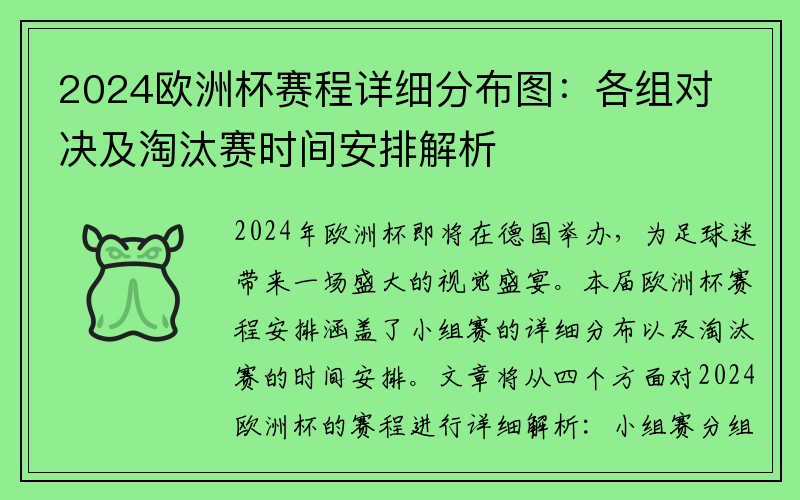 2024欧洲杯赛程详细分布图：各组对决及淘汰赛时间安排解析

2024年欧洲杯即将在德国举办，为足球迷带来一场盛大的视觉盛宴。本届欧洲杯赛程安排涵盖了小组赛的详细分布以及淘汰赛的时间安排。文章将从四个方面对2024欧洲杯的赛程进行详细解析：小组赛分组